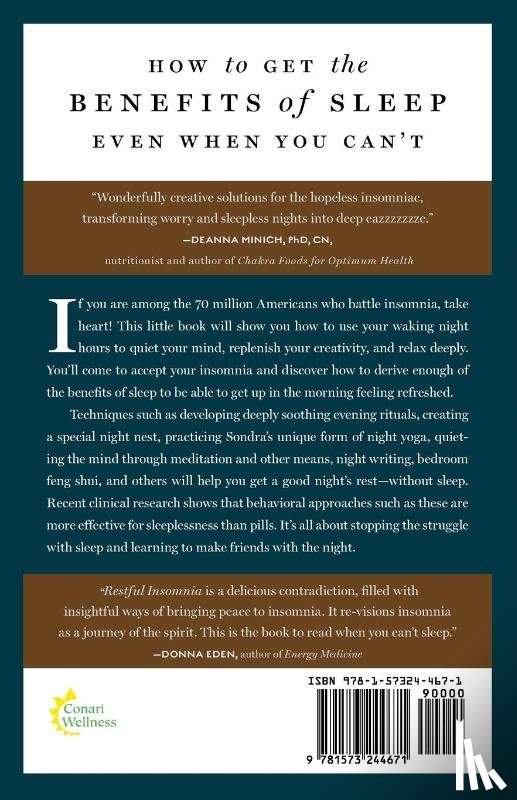 HOW to GET the
BENEFITS of SLEEP
EVEN WHEN YOU CAN'T

"Wonderfully creative solutions for the hopeless insomniac, transforming worry and sleepless nights into deep eazzzzzzze."
—DEANNA MINICH, PhD, CN, nutritionist and author of Chakra Foods for Optimum Health

If you are among the 70 million Americans who battle insomnia, take heart! This little book will show you how to use your waking night hours to quiet your mind, replenish your creativity, and relax deeply. You'll come to accept your insomnia and discover how to derive enough of the benefits of sleep to be able to get up in the morning feeling refreshed.

Techniques such as developing deeply soothing evening rituals, creating a special night nest, practicing Sondra's unique form of night yoga, quieting the mind through meditation and other means, night writing, bedroom feng shui, and others will help you get a good night's rest—without sleep. Recent clinical research shows that behavioral approaches such as these are more effective for sleeplessness than pills. It's all about stopping the struggle with sleep and learning to make friends with the night.

"Restful Insomnia is a delicious contradiction, filled with insightful ways of bringing peace to insomnia. It re-visions insomnia as a journey of the spirit. This is the book to read when you can't sleep."
—DONNA EDEN, author of Energy Medicine

Conari Wellness

ISBN 978-1-57324-467-1
90000
9 781573 244671